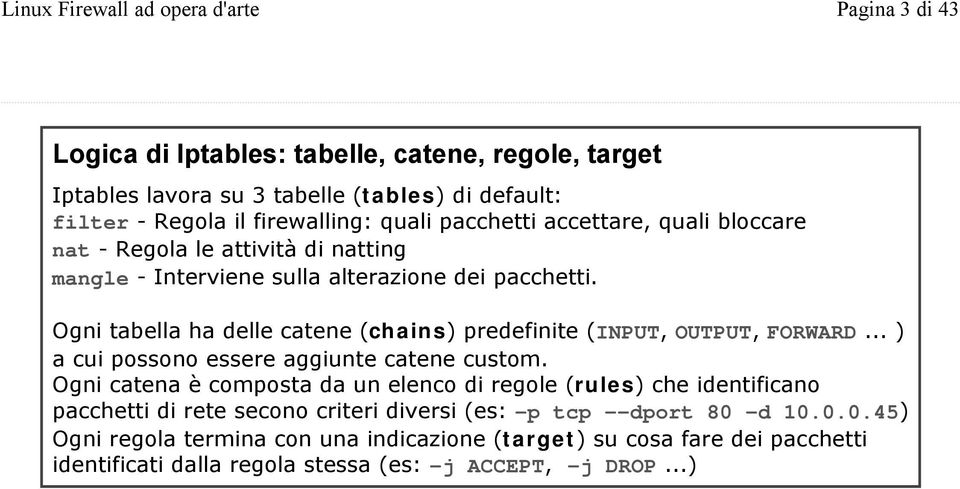 Linux Firewall ad opera d'arte

Pagina 3 di 43

Logica di Iptables: tabelle, catene, regole, target

Iptables lavora su 3 tabelle (tables) di default:
filter - Regola il firewalling: quali pacchetti accettare, quali bloccare
nat - Regola le attività di natting
mangle - Interviene sulla alterazione dei pacchetti.

Ogni tabella ha delle catene (chains) predefinite (INPUT, OUTPUT, FORWARD ... ) a cui possono essere aggiunte catene custom.
Ogni catena è composta da un elenco di regole (rules) che identificano pacchetti di rete secono criteri diversi (es: -p tcp --dport 80 -d 10.0.0.45)
Ogni regola termina con una indicazione (target) su cosa fare dei pacchetti identificati dalla regola stessa (es: -j ACCEPT, -j DROP ...)